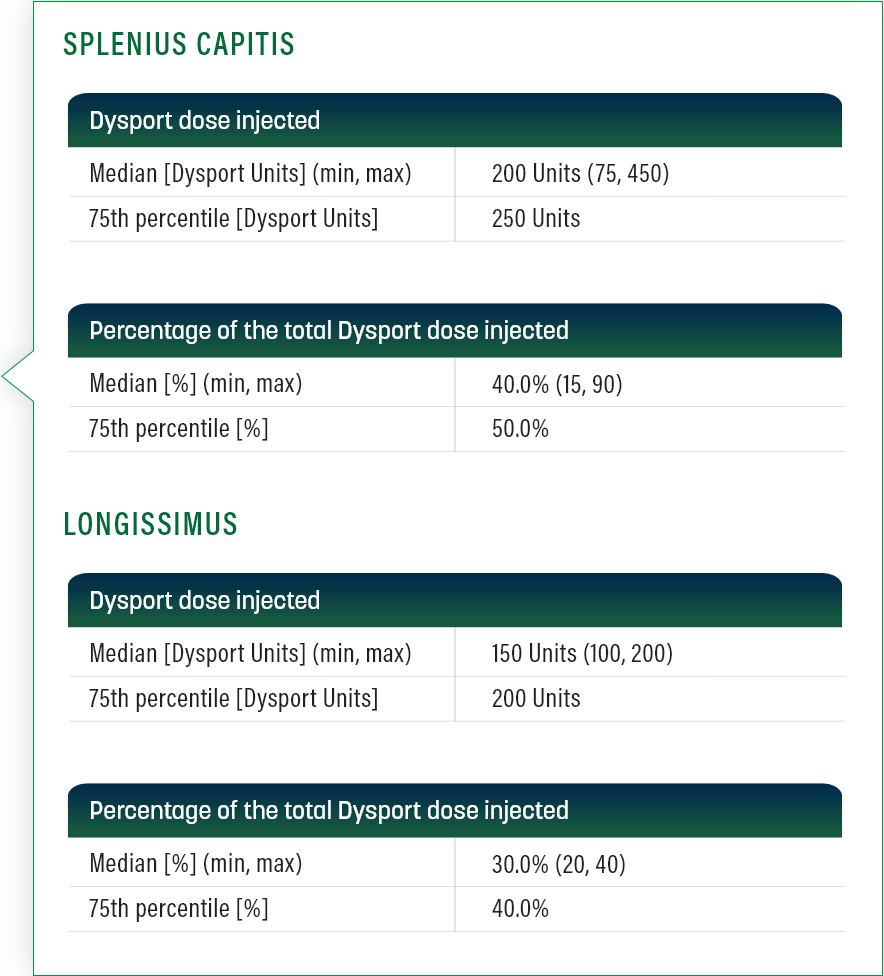 SPLENIUS CAPITIS

| Dysport dose injected | |
|---|---|
| Median [Dysport Units] (min, max) | 200 Units (75, 450) |
| 75th percentile [Dysport Units] | 250 Units |

| Percentage of the total Dysport dose injected | |
|---|---|
| Median [%] (min, max) | 40.0% (15, 90) |
| 75th percentile [%] | 50.0% |

LONGISSIMUS

| Dysport dose injected | |
|---|---|
| Median [Dysport Units] (min, max) | 150 Units (100, 200) |
| 75th percentile [Dysport Units] | 200 Units |

| Percentage of the total Dysport dose injected | |
|---|---|
| Median [%] (min, max) | 30.0% (20, 40) |
| 75th percentile [%] | 40.0% |